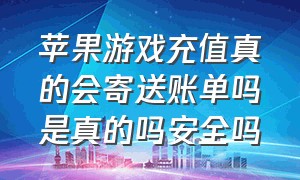 苹果游戏充值真的会寄送账单吗是真的吗安全吗